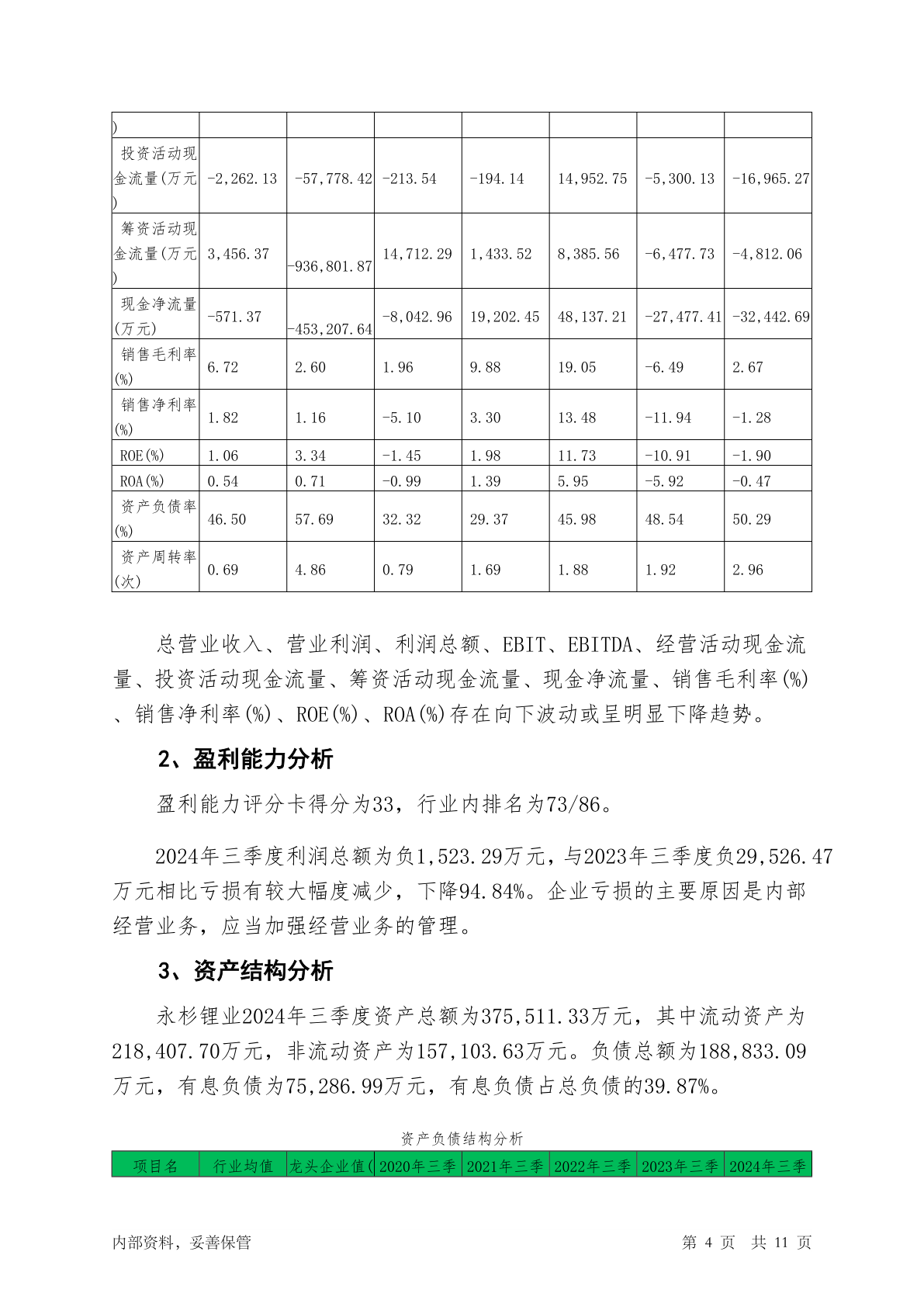 | ) | | | | | | | |
|---|---|---|---|---|---|---|---|
| 投资活动现金流量(万元) | -2,262.13 | -57,778.42 | -213.54 | -194.14 | 14,952.75 | -5,300.13 | -16,965.27 |
| 筹资活动现金流量(万元) | 3,456.37 | -936,801.87 | 14,712.29 | 1,433.52 | 8,385.56 | -6,477.73 | -4,812.06 |
| 现金净流量(万元) | -571.37 | -453,207.64 | -8,042.96 | 19,202.45 | 48,137.21 | -27,477.41 | -32,442.69 |
| 销售毛利率(%) | 6.72 | 2.60 | 1.96 | 9.88 | 19.05 | -6.49 | 2.67 |
| 销售净利率(%) | 1.82 | 1.16 | -5.10 | 3.30 | 13.48 | -11.94 | -1.28 |
| ROE(%) | 1.06 | 3.34 | -1.45 | 1.98 | 11.73 | -10.91 | -1.90 |
| ROA(%) | 0.54 | 0.71 | -0.99 | 1.39 | 5.95 | -5.92 | -0.47 |
| 资产负债率(%) | 46.50 | 57.69 | 32.32 | 29.37 | 45.98 | 48.54 | 50.29 |
| 资产周转率(次) | 0.69 | 4.86 | 0.79 | 1.69 | 1.88 | 1.92 | 2.96 |

总营业收入、营业利润、利润总额、EBIT、EBITDA、经营活动现金流量、投资活动现金流量、筹资活动现金流量、现金净流量、销售毛利率(%)、销售净利率(%)、ROE(%)、ROA(%)存在向下波动或呈明显下降趋势。

2、盈利能力分析

盈利能力评分卡得分为33，行业内排名为73/86。

2024年三季度利润总额为负1,523.29万元，与2023年三季度负29,526.47万元相比亏损有较大幅度减少，下降94.84%。企业亏损的主要原因是内部经营业务，应当加强经营业务的管理。

3、资产结构分析

永杉锂业2024年三季度资产总额为375,511.33万元，其中流动资产为218,407.70万元，非流动资产为157,103.63万元。负债总额为188,833.09万元，有息负债为75,286.99万元，有息负债占总负债的39.87%。

资产负债结构分析

| 项目名 | 行业均值 | 龙头企业值( | 2020年三季 | 2021年三季 | 2022年三季 | 2023年三季 | 2024年三季 |
|---|---|---|---|---|---|---|---|

内部资料，妥善保管 第 4 页 共 11 页